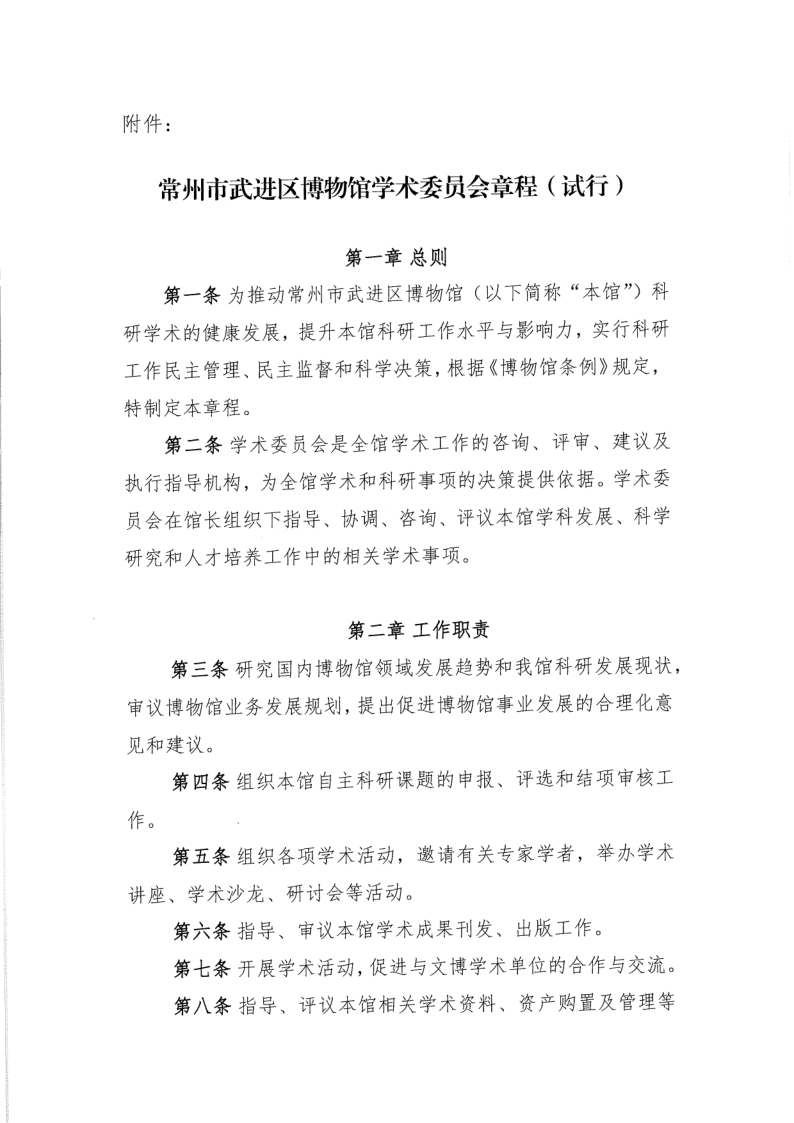 附件：

常州市武进区博物馆学术委员会章程（试行）

第一章 总则

第一条 为推动常州市武进区博物馆（以下简称“本馆”）科研学术的健康发展，提升本馆科研工作水平与影响力，实行科研工作民主管理、民主监督和科学决策，根据《博物馆条例》规定，特制定本章程。

第二条 学术委员会是全馆学术工作的咨询、评审、建议及执行指导机构，为全馆学术和科研事项的决策提供依据。学术委员会在馆长组织下指导、协调、咨询、评议本馆学科发展、科学研究和人才培养工作中的相关学术事项。

第二章 工作职责

第三条 研究国内博物馆领域发展趋势和我馆科研发展现状，审议博物馆业务发展规划，提出促进博物馆事业发展的合理化意见和建议。

第四条 组织本馆自主科研课题的申报、评选和结项审核工作。

第五条 组织各项学术活动，邀请有关专家学者，举办学术讲座、学术沙龙、研讨会等活动。

第六条 指导、审议本馆学术成果刊发、出版工作。

第七条 开展学术活动，促进与文博学术单位的合作与交流。

第八条 指导、评议本馆相关学术资料、资产购置及管理等